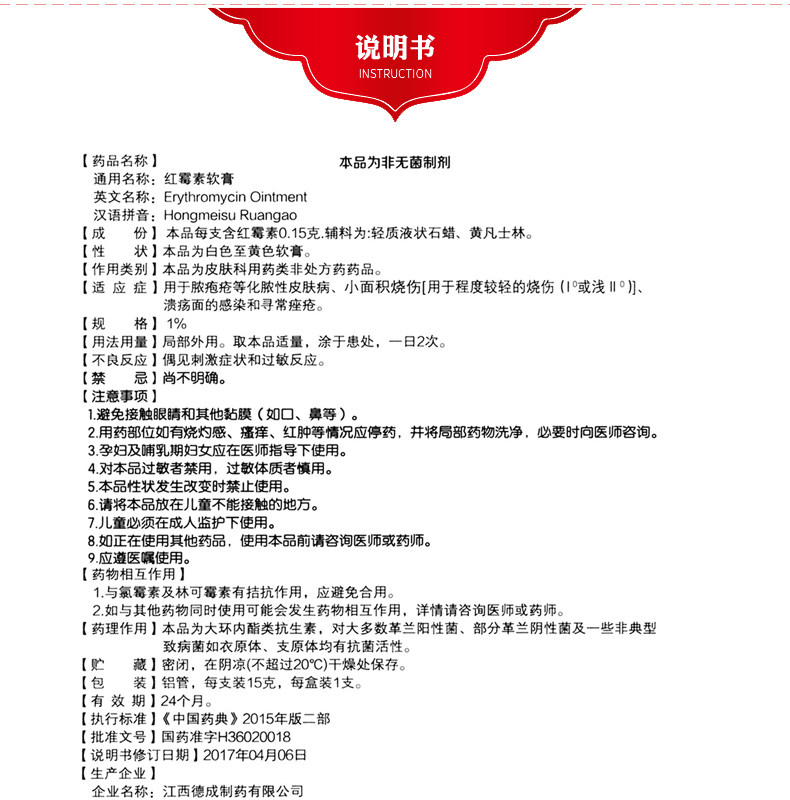 说明书
INSTRUCTION

【药品名称】
本品为非无菌制剂
通用名称：红霉素软膏
英文名称：Erythromycin Ointment
汉语拼音：Hongmeisu Ruangao
【成　　份】本品每支含红霉素0.15克.辅料为:轻质液状石蜡、黄凡士林。
【性　　状】本品为白色至黄色软膏。
【作用类别】本品为皮肤科用药类非处方药药品。
【适 应 症】用于脓疱疮等化脓性皮肤病、小面积烧伤[用于程度较轻的烧伤（I°或浅II°）]、溃疡面的感染和寻常痤疮。
【规　　格】1%
【用法用量】局部外用。取本品适量，涂于患处，一日2次。
【不良反应】偶见刺激症状和过敏反应。
【禁　　忌】尚不明确。
【注意事项】
1.避免接触眼睛和其他黏膜（如口、鼻等）。
2.用药部位如有烧灼感、瘙痒、红肿等情况应停药，并将局部药物洗净，必要时向医师咨询。
3.孕妇及哺乳期妇女应在医师指导下使用。
4.对本品过敏者禁用，过敏体质者慎用。
5.本品性状发生改变时禁止使用。
6.请将本品放在儿童不能接触的地方。
7.儿童必须在成人监护下使用。
8.如正在使用其他药品，使用本品前请咨询医师或药师。
9.应遵医嘱使用。
【药物相互作用】
1.与氯霉素及林可霉素有拮抗作用，应避免合用。
2.如与其他药物同时使用可能会发生药物相互作用，详情请咨询医师或药师。
【药理作用】本品为大环内酯类抗生素，对大多数革兰阳性菌、部分革兰阴性菌及一些非典型致病菌如衣原体、支原体均有抗菌活性。
【贮　　藏】密闭，在阴凉(不超过20℃)干燥处保存。
【包　　装】铝管，每支装15克，每盒装1支。
【有 效 期】24个月。
【执行标准】《中国药典》2015年版二部
【批准文号】国药准字H36020018
【说明书修订日期】2017年04月06日
【生产企业】
企业名称：江西德成制药有限公司